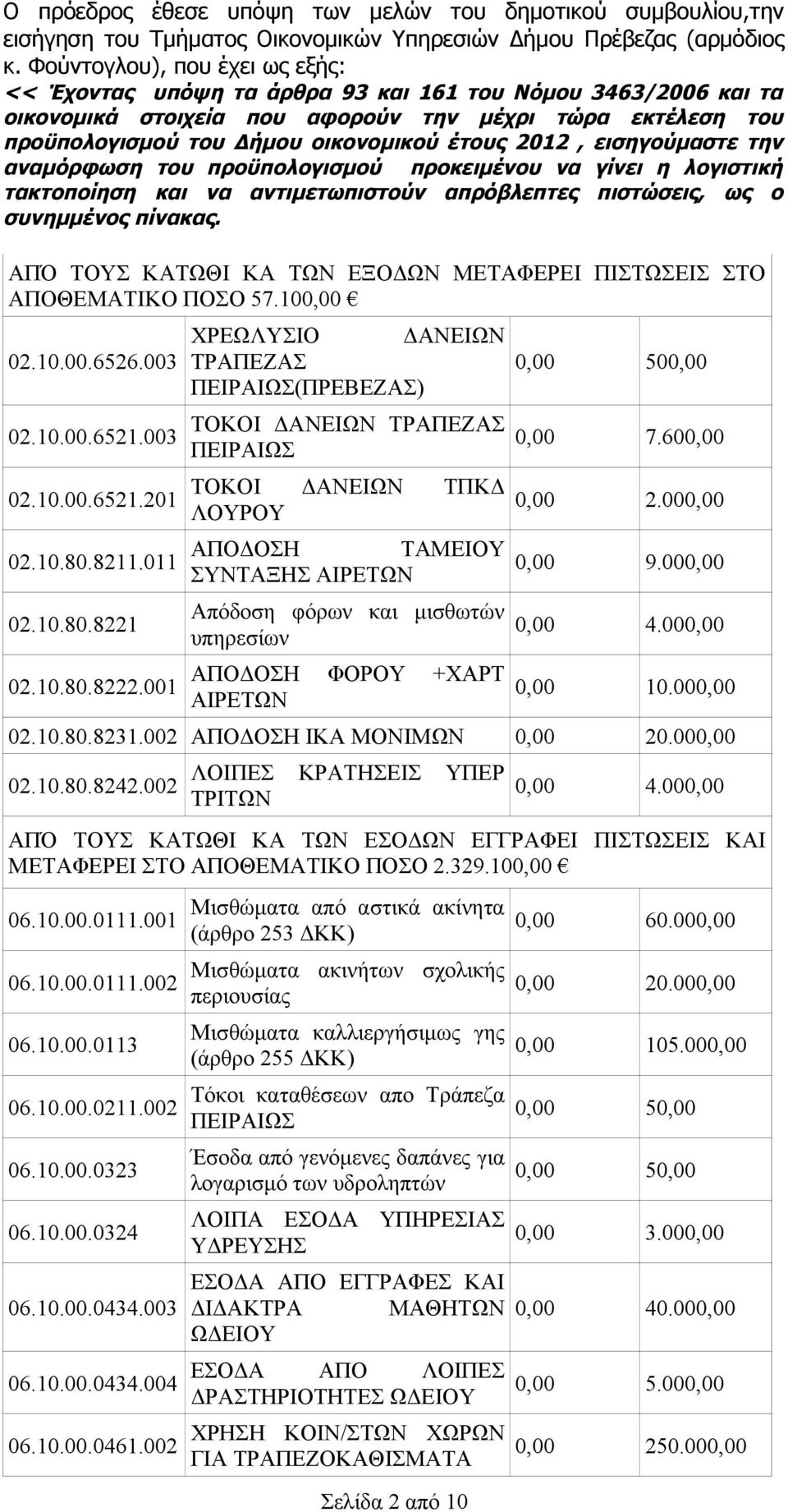 Ο πρόεδρος έθεσε υπόψη των μελών του δημοτικού συμβουλίου,την εισήγηση του Τμήματος Οικονομικών Υπηρεσιών Δήμου Πρέβεζας (αρμόδιος κ. Φούντογλου), που έχει ως εξής:
<< Έχοντας υπόψη τα άρθρα 93 και 161 του Νόμου 3463/2006 και τα οικονομικά στοιχεία που αφορούν την μέχρι τώρα εκτέλεση του προϋπολογισμού του Δήμου οικονομικού έτους 2012 , εισηγούμαστε την αναμόρφωση του προϋπολογισμού προκειμένου να γίνει η λογιστική τακτοποίηση και να αντιμετωπιστούν απρόβλεπτες πιστώσεις, ως ο συνημμένος πίνακας.

ΑΠΌ ΤΟΥΣ ΚΑΤΩΘΙ ΚΑ ΤΩΝ ΕΞΟΔΩΝ ΜΕΤΑΦΕΡΕΙ ΠΙΣΤΩΣΕΙΣ ΣΤΟ ΑΠΟΘΕΜΑΤΙΚΟ ΠΟΣΟ 57.100,00 €

| | | | |
|---|---|---|---|
| 02.10.00.6526.003 | ΧΡΕΩΛΥΣΙΟ ΔΑΝΕΙΩΝ ΤΡΑΠΕΖΑΣ ΠΕΙΡΑΙΩΣ(ΠΡΕΒΕΖΑΣ) | 0,00 | 500,00 |
| 02.10.00.6521.003 | ΤΟΚΟΙ ΔΑΝΕΙΩΝ ΤΡΑΠΕΖΑΣ ΠΕΙΡΑΙΩΣ | 0,00 | 7.600,00 |
| 02.10.00.6521.201 | ΤΟΚΟΙ ΔΑΝΕΙΩΝ ΤΠΚΔ ΛΟΥΡΟΥ | 0,00 | 2.000,00 |
| 02.10.80.8211.011 | ΑΠΟΔΟΣΗ ΤΑΜΕΙΟΥ ΣΥΝΤΑΞΗΣ ΑΙΡΕΤΩΝ | 0,00 | 9.000,00 |
| 02.10.80.8221 | Απόδοση φόρων και μισθωτών υπηρεσίων | 0,00 | 4.000,00 |
| 02.10.80.8222.001 | ΑΠΟΔΟΣΗ ΦΟΡΟΥ +ΧΑΡΤ ΑΙΡΕΤΩΝ | 0,00 | 10.000,00 |
| 02.10.80.8231.002 | ΑΠΟΔΟΣΗ ΙΚΑ ΜΟΝΙΜΩΝ | 0,00 | 20.000,00 |
| 02.10.80.8242.002 | ΛΟΙΠΕΣ ΚΡΑΤΗΣΕΙΣ ΥΠΕΡ ΤΡΙΤΩΝ | 0,00 | 4.000,00 |

ΑΠΌ ΤΟΥΣ ΚΑΤΩΘΙ ΚΑ ΤΩΝ ΕΣΟΔΩΝ ΕΓΓΡΑΦΕΙ ΠΙΣΤΩΣΕΙΣ ΚΑΙ ΜΕΤΑΦΕΡΕΙ ΣΤΟ ΑΠΟΘΕΜΑΤΙΚΟ ΠΟΣΟ 2.329.100,00 €

| | | | |
|---|---|---|---|
| 06.10.00.0111.001 | Μισθώματα από αστικά ακίνητα (άρθρο 253 ΔΚΚ) | 0,00 | 60.000,00 |
| 06.10.00.0111.002 | Μισθώματα ακινήτων σχολικής περιουσίας | 0,00 | 20.000,00 |
| 06.10.00.0113 | Μισθώματα καλλιεργήσιμως γης (άρθρο 255 ΔΚΚ) | 0,00 | 105.000,00 |
| 06.10.00.0211.002 | Τόκοι καταθέσεων απο Τράπεζα ΠΕΙΡΑΙΩΣ | 0,00 | 50,00 |
| 06.10.00.0323 | Έσοδα από γενόμενες δαπάνες για λογαρισμό των υδροληπτών | 0,00 | 50,00 |
| 06.10.00.0324 | ΛΟΙΠΑ ΕΣΟΔΑ ΥΠΗΡΕΣΙΑΣ ΥΔΡΕΥΣΗΣ | 0,00 | 3.000,00 |
| 06.10.00.0434.003 | ΕΣΟΔΑ ΑΠΟ ΕΓΓΡΑΦΕΣ ΚΑΙ ΔΙΔΑΚΤΡΑ ΜΑΘΗΤΩΝ ΩΔΕΙΟΥ | 0,00 | 40.000,00 |
| 06.10.00.0434.004 | ΕΣΟΔΑ ΑΠΟ ΛΟΙΠΕΣ ΔΡΑΣΤΗΡΙΟΤΗΤΕΣ ΩΔΕΙΟΥ | 0,00 | 5.000,00 |
| 06.10.00.0461.002 | ΧΡΗΣΗ ΚΟΙΝ/ΣΤΩΝ ΧΩΡΩΝ ΓΙΑ ΤΡΑΠΕΖΟΚΑΘΙΣΜΑΤΑ | 0,00 | 250.000,00 |

Σελίδα 2 από 10